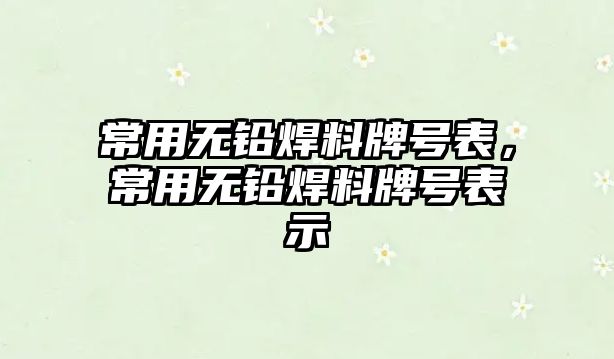 常用无铅焊料牌号表，常用无铅焊料牌号表示